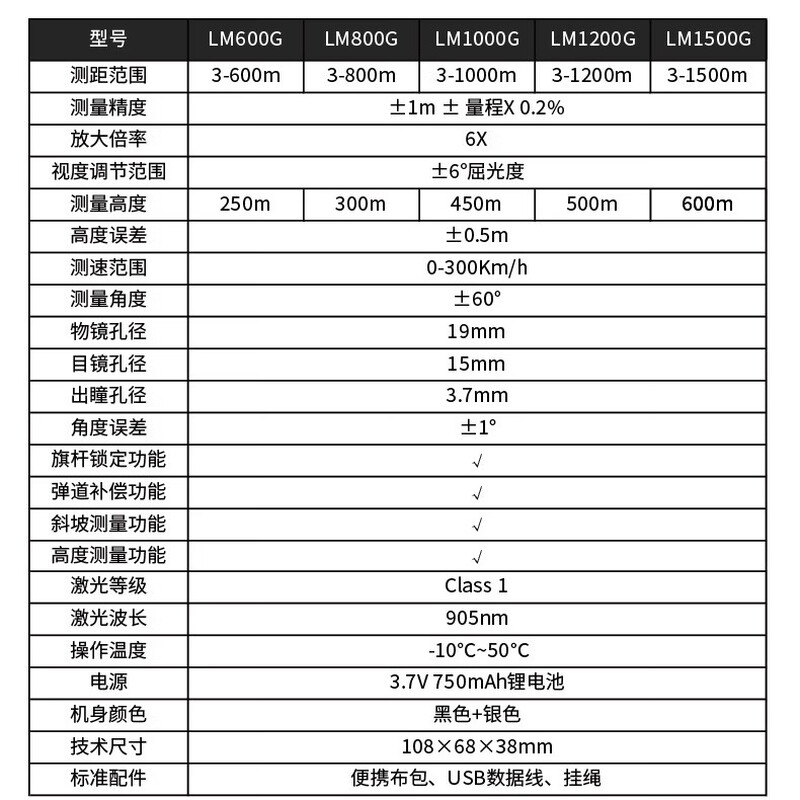 | 型号 | LM600G | LM800G | LM1000G | LM1200G | LM1500G |
|---|---|---|---|---|---|
| 测距范围 | 3-600m | 3-800m | 3-1000m | 3-1200m | 3-1500m |
| 测量精度 | ±1m ± 量程X 0.2% | | | | |
| 放大倍率 | 6X | | | | |
| 视度调节范围 | ±6°屈光度 | | | | |
| 测量高度 | 250m | 300m | 450m | 500m | 600m |
| 高度误差 | ±0.5m | | | | |
| 测速范围 | 0-300Km/h | | | | |
| 测量角度 | ±60° | | | | |
| 物镜孔径 | 19mm | | | | |
| 目镜孔径 | 15mm | | | | |
| 出瞳孔径 | 3.7mm | | | | |
| 角度误差 | ±1° | | | | |
| 旗杆锁定功能 | √ | | | | |
| 弹道补偿功能 | √ | | | | |
| 斜坡测量功能 | √ | | | | |
| 高度测量功能 | √ | | | | |
| 激光等级 | Class 1 | | | | |
| 激光波长 | 905nm | | | | |
| 操作温度 | -10°C~50°C | | | | |
| 电源 | 3.7V 750mAh锂电池 | | | | |
| 机身颜色 | 黑色+银色 | | | | |
| 技术尺寸 | 108×68×38mm | | | | |
| 标准配件 | 便携布包、USB数据线、挂绳 | | | | |